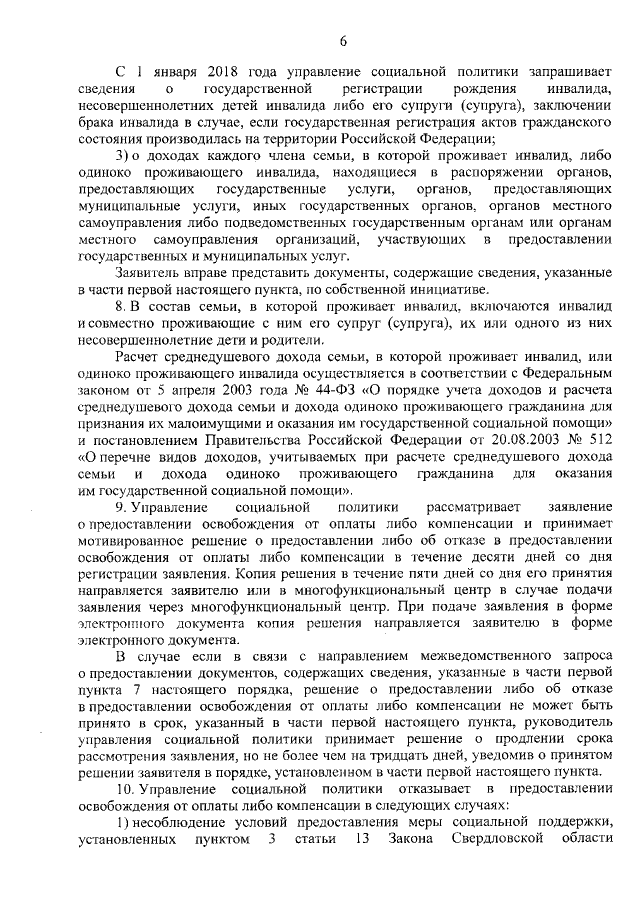 6

С 1 января 2018 года управление социальной политики запрашивает сведения о государственной регистрации рождения инвалида, несовершеннолетних детей инвалида либо его супруги (супруга), заключении брака инвалида в случае, если государственная регистрация актов гражданского состояния производилась на территории Российской Федерации;

3) о доходах каждого члена семьи, в которой проживает инвалид, либо одиноко проживающего инвалида, находящиеся в распоряжении органов, предоставляющих государственные услуги, органов, предоставляющих муниципальные услуги, иных государственных органов, органов местного самоуправления либо подведомственных государственным органам или органам местного самоуправления организаций, участвующих в предоставлении государственных и муниципальных услуг.

Заявитель вправе представить документы, содержащие сведения, указанные в части первой настоящего пункта, по собственной инициативе.

8. В состав семьи, в которой проживает инвалид, включаются инвалид и совместно проживающие с ним его супруг (супруга), их или одного из них несовершеннолетние дети и родители.

Расчет среднедушевого дохода семьи, в которой проживает инвалид, или одиноко проживающего инвалида осуществляется в соответствии с Федеральным законом от 5 апреля 2003 года № 44-ФЗ «О порядке учета доходов и расчета среднедушевого дохода семьи и дохода одиноко проживающего гражданина для признания их малоимущими и оказания им государственной социальной помощи» и постановлением Правительства Российской Федерации от 20.08.2003 № 512 «О перечне видов доходов, учитываемых при расчете среднедушевого дохода семьи и дохода одиноко проживающего гражданина для оказания им государственной социальной помощи».

9. Управление социальной политики рассматривает заявление о предоставлении освобождения от оплаты либо компенсации и принимает мотивированное решение о предоставлении либо об отказе в предоставлении освобождения от оплаты либо компенсации в течение десяти дней со дня регистрации заявления. Копия решения в течение пяти дней со дня его принятия направляется заявителю или в многофункциональный центр в случае подачи заявления через многофункциональный центр. При подаче заявления в форме электронного документа копия решения направляется заявителю в форме электронного документа.

В случае если в связи с направлением межведомственного запроса о предоставлении документов, содержащих сведения, указанные в части первой пункта 7 настоящего порядка, решение о предоставлении либо об отказе в предоставлении освобождения от оплаты либо компенсации не может быть принято в срок, указанный в части первой настоящего пункта, руководитель управления социальной политики принимает решение о продлении срока рассмотрения заявления, но не более чем на тридцать дней, уведомив о принятом решении заявителя в порядке, установленном в части первой настоящего пункта.

10. Управление социальной политики отказывает в предоставлении освобождения от оплаты либо компенсации в следующих случаях:

1) несоблюдение условий предоставления меры социальной поддержки, установленных пунктом 3 статьи 13 Закона Свердловской области